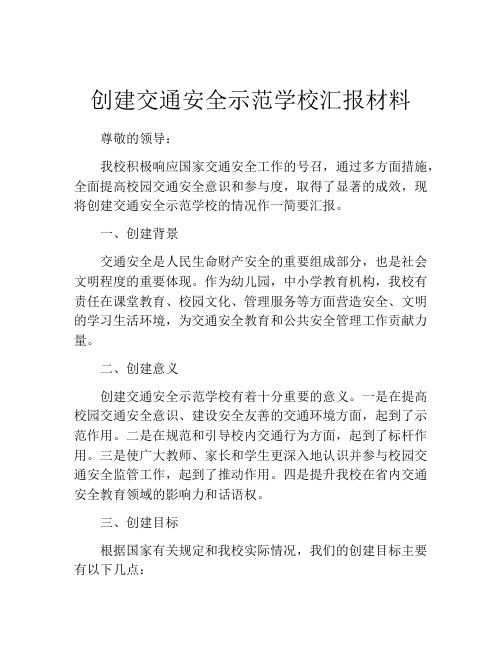 创建交通安全示范学校汇报材料

尊敬的领导：

我校积极响应国家交通安全工作的号召，通过多方面措施，全面提高校园交通安全意识和参与度，取得了显著的成效，现将创建交通安全示范学校的情况作一简要汇报。

一、创建背景

交通安全是人民生命财产安全的重要组成部分，也是社会文明程度的重要体现。作为幼儿园，中小学教育机构，我校有责任在课堂教育、校园文化、管理服务等方面营造安全、文明的学习生活环境，为交通安全教育和公共安全管理工作贡献力量。

二、创建意义

创建交通安全示范学校有着十分重要的意义。一是在提高校园交通安全意识、建设安全友善的交通环境方面，起到了示范作用。二是在规范和引导校内交通行为方面，起到了标杆作用。三是使广大教师、家长和学生更深入地认识并参与校园交通安全监管工作，起到了推动作用。四是提升我校在省内交通安全教育领域的影响力和话语权。

三、创建目标

根据国家有关规定和我校实际情况，我们的创建目标主要有以下几点：